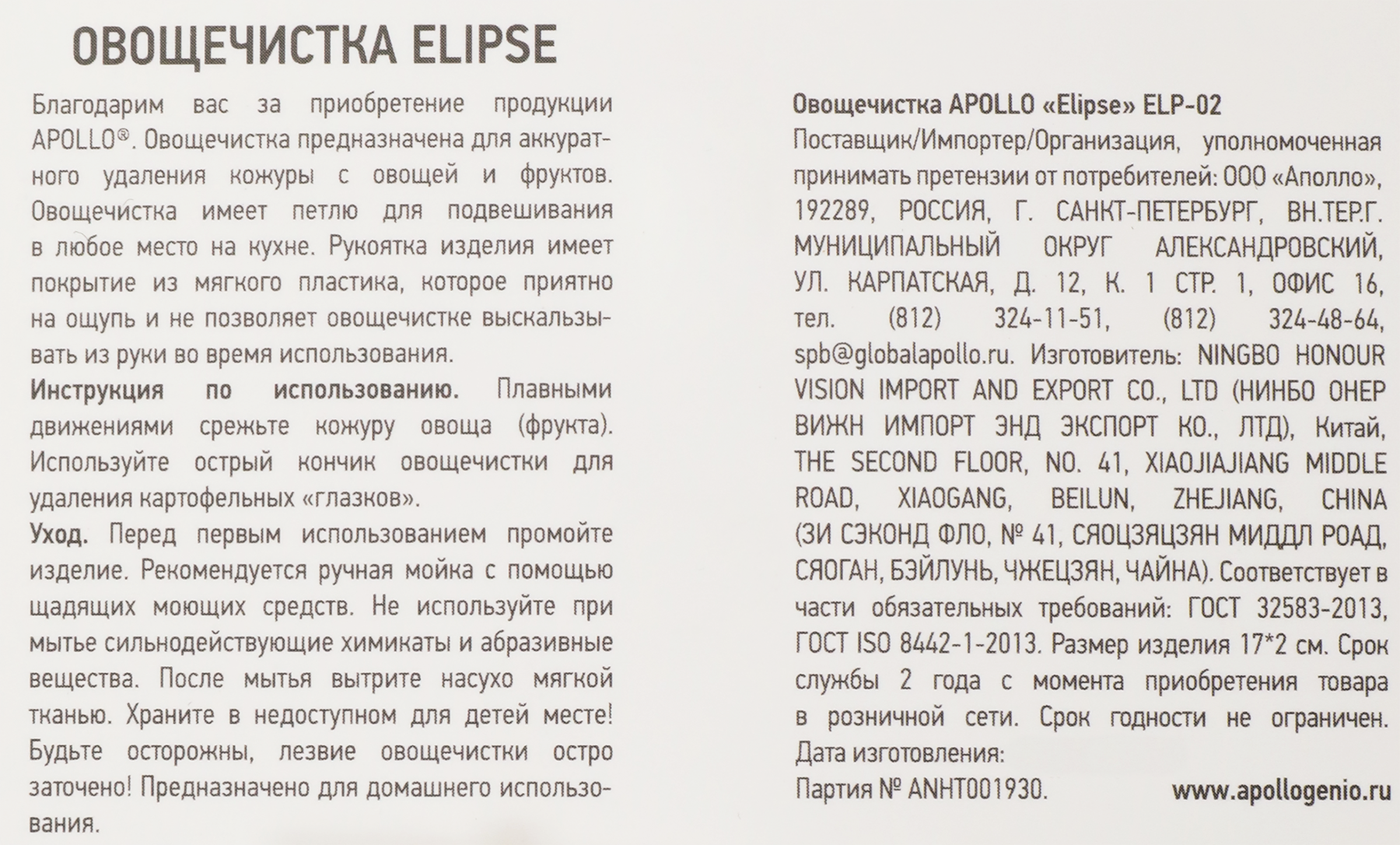 ОВОЩЕЧИСТКА ELIPSE

Благодарим вас за приобретение продукции APOLLO®. Овощечистка предназначена для аккуратного удаления кожуры с овощей и фруктов. Овощечистка имеет петлю для подвешивания в любое место на кухне. Рукоятка изделия имеет покрытие из мягкого пластика, которое приятно на ощупь и не позволяет овощечистке выскальзывать из руки во время использования.

Инструкция по использованию. Плавными движениями срежьте кожуру овоща (фрукта). Используйте острый кончик овощечистки для удаления картофельных «глазков».

Уход. Перед первым использованием промойте изделие. Рекомендуется ручная мойка с помощью щадящих моющих средств. Не используйте при мытье сильнодействующие химикаты и абразивные вещества. После мытья вытрите насухо мягкой тканью. Храните в недоступном для детей месте! Будьте осторожны, лезвие овощечистки остро заточено! Предназначено для домашнего использования.

Овощечистка APOLLO «Elipse» ELP-02

Поставщик/Импортер/Организация, уполномоченная принимать претензии от потребителей: ООО «Аполло», 192289, РОССИЯ, Г. САНКТ-ПЕТЕРБУРГ, ВН.ТЕР.Г. МУНИЦИПАЛЬНЫЙ ОКРУГ АЛЕКСАНДРОВСКИЙ, УЛ. КАРПАТСКАЯ, Д. 12, К. 1 СТР. 1, ОФИС 16, тел. (812) 324-11-51, (812) 324-48-64, spb@globalapollo.ru. Изготовитель: NINGBO HONOUR VISION IMPORT AND EXPORT CO., LTD (НИНБО ОНЕР ВИЖН ИМПОРТ ЭНД ЭКСПОРТ КО., ЛТД), Китай, THE SECOND FLOOR, NO. 41, XIAOJIAJIANG MIDDLE ROAD, XIAOGANG, BEILUN, ZHEJIANG, CHINA (ЗИ СЭКОНД ФЛО, № 41, СЯОЦЗЯЦЗЯН МИДДЛ РОАД, СЯОГАН, БЭЙЛУНЬ, ЧЖЕЦЗЯН, ЧАЙНА). Соответствует в части обязательных требований: ГОСТ 32583-2013, ГОСТ ISO 8442-1-2013. Размер изделия 17*2 см. Срок службы 2 года с момента приобретения товара в розничной сети. Срок годности не ограничен.
Дата изготовления:
Партия № ANHT001930.

www.apollogenio.ru